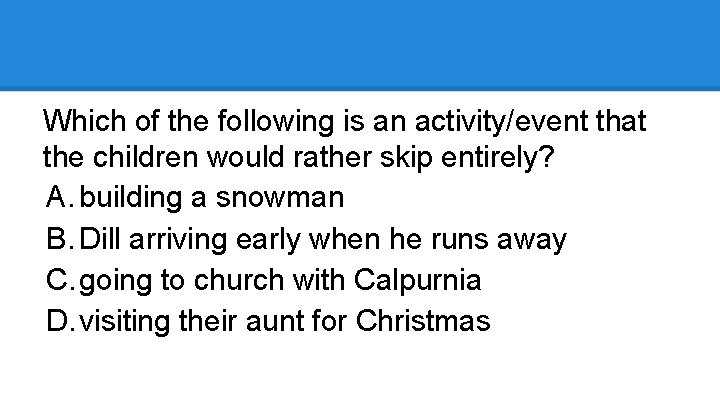 Which of the following is an activity/event that the children would rather skip entirely?
A. building a snowman
B. Dill arriving early when he runs away
C. going to church with Calpurnia
D. visiting their aunt for Christmas